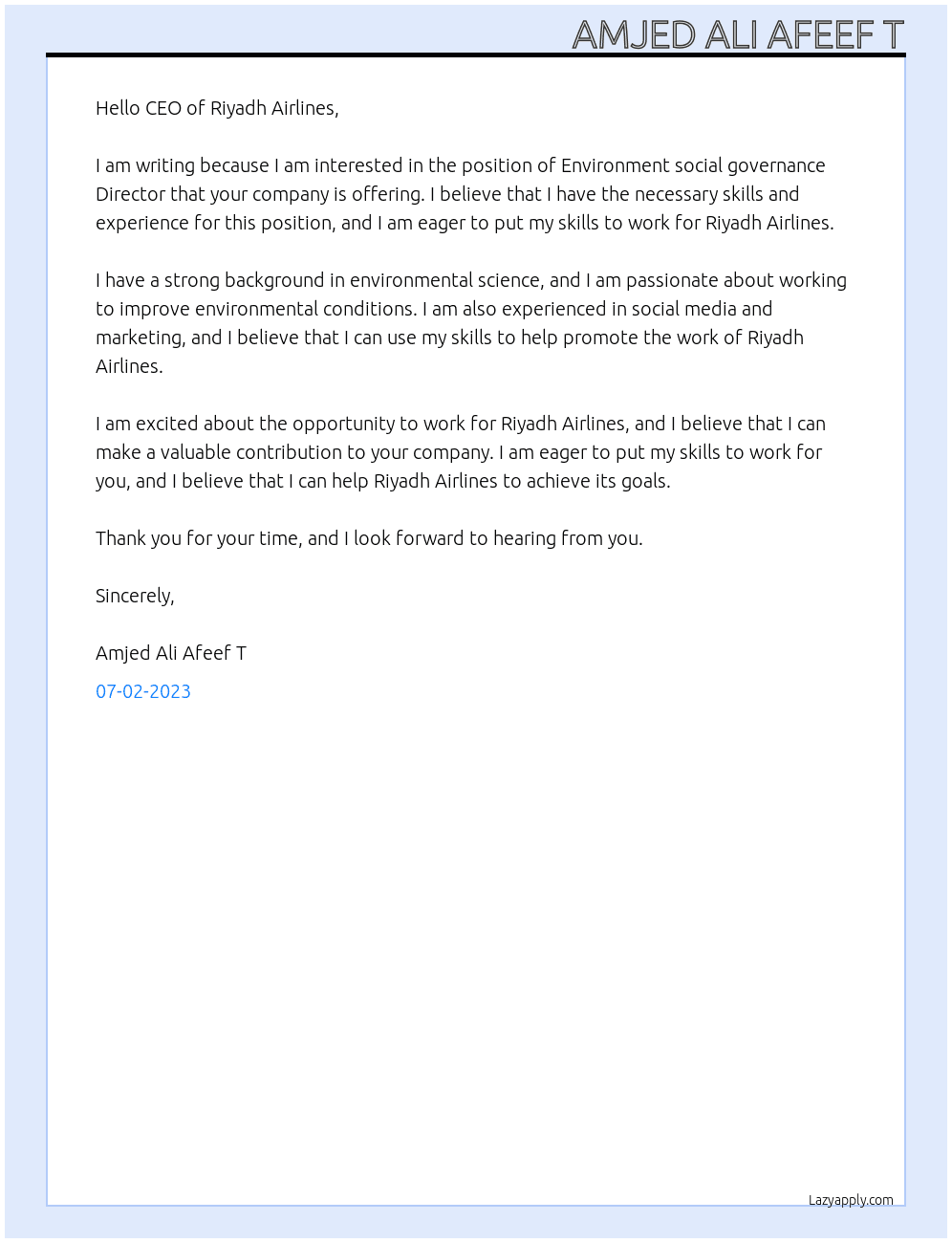 AMJED ALI AFEEF T

Hello CEO of Riyadh Airlines,

I am writing because I am interested in the position of Environment social governance Director that your company is offering. I believe that I have the necessary skills and experience for this position, and I am eager to put my skills to work for Riyadh Airlines.

I have a strong background in environmental science, and I am passionate about working to improve environmental conditions. I am also experienced in social media and marketing, and I believe that I can use my skills to help promote the work of Riyadh Airlines.

I am excited about the opportunity to work for Riyadh Airlines, and I believe that I can make a valuable contribution to your company. I am eager to put my skills to work for you, and I believe that I can help Riyadh Airlines to achieve its goals.

Thank you for your time, and I look forward to hearing from you.

Sincerely,

Amjed Ali Afeef T

07-02-2023

Lazyapply.com